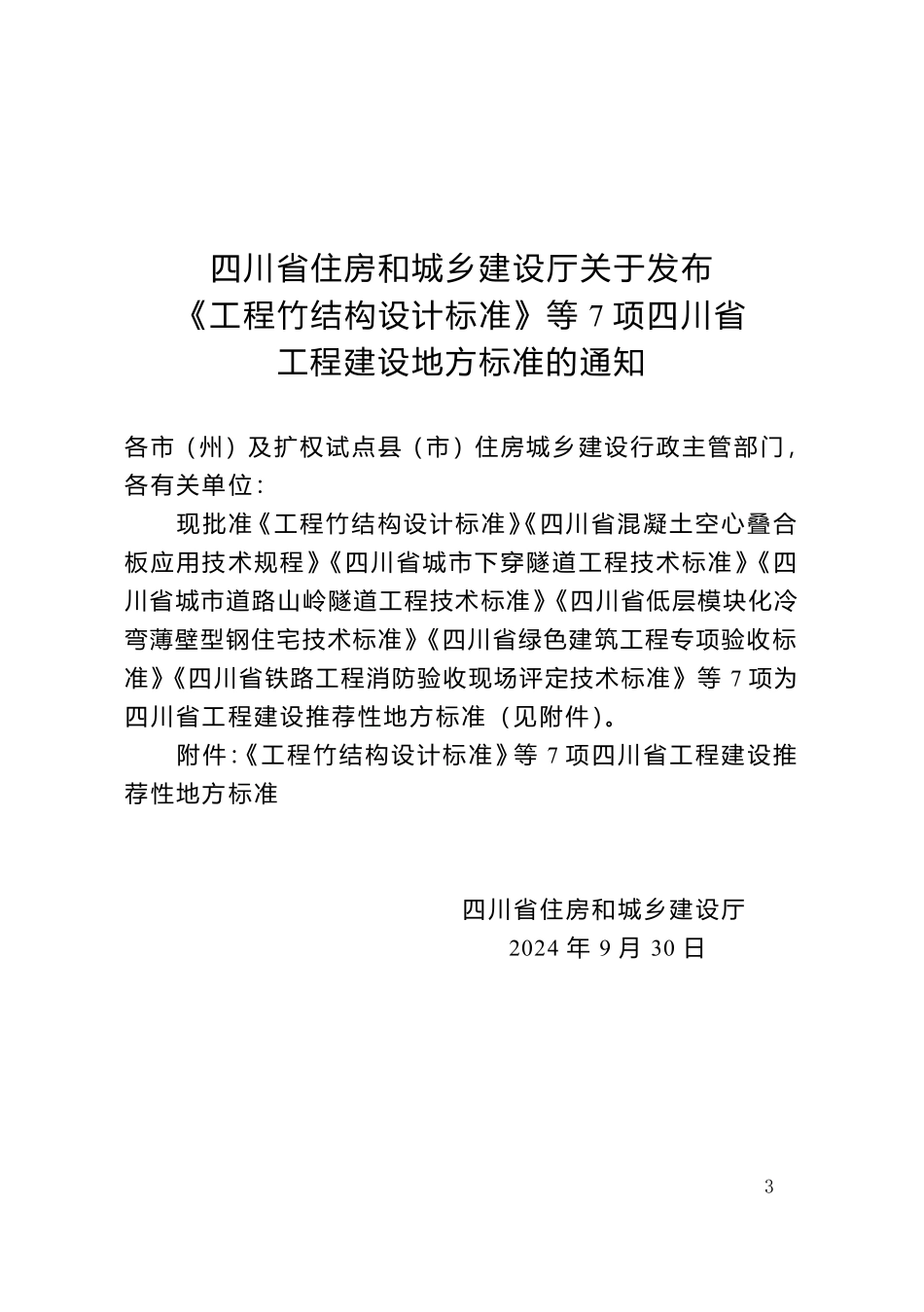 四川省住房和城乡建设厅关于发布
《工程竹结构设计标准》等 7 项四川省
工程建设地方标准的通知

各市（州）及扩权试点县（市）住房城乡建设行政主管部门，各有关单位：

现批准《工程竹结构设计标准》《四川省混凝土空心叠合板应用技术规程》《四川省城市下穿隧道工程技术标准》《四川省城市道路山岭隧道工程技术标准》《四川省低层模块化冷弯薄壁型钢住宅技术标准》《四川省绿色建筑工程专项验收标准》《四川省铁路工程消防验收现场评定技术标准》等 7 项为四川省工程建设推荐性地方标准（见附件）。

附件：《工程竹结构设计标准》等 7 项四川省工程建设推荐性地方标准

四川省住房和城乡建设厅
2024 年 9 月 30 日

3